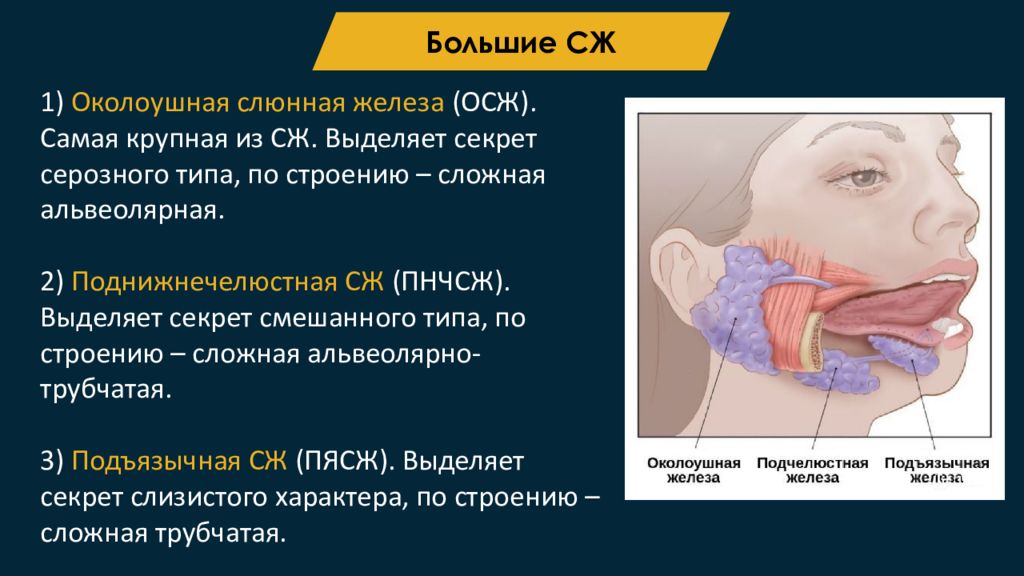 Большие СЖ

1) Околоушная слюнная железа (ОСЖ). Самая крупная из СЖ. Выделяет секрет серозного типа, по строению – сложная альвеолярная.

2) Поднижнечелюстная СЖ (ПНЧСЖ). Выделяет секрет смешанного типа, по строению – сложная альвеолярно-трубчатая.

3) Подъязычная СЖ (ПЯСЖ). Выделяет секрет слизистого характера, по строению – сложная трубчатая.

Околоушная железа

Подчелюстная железа

Подъязычная железа